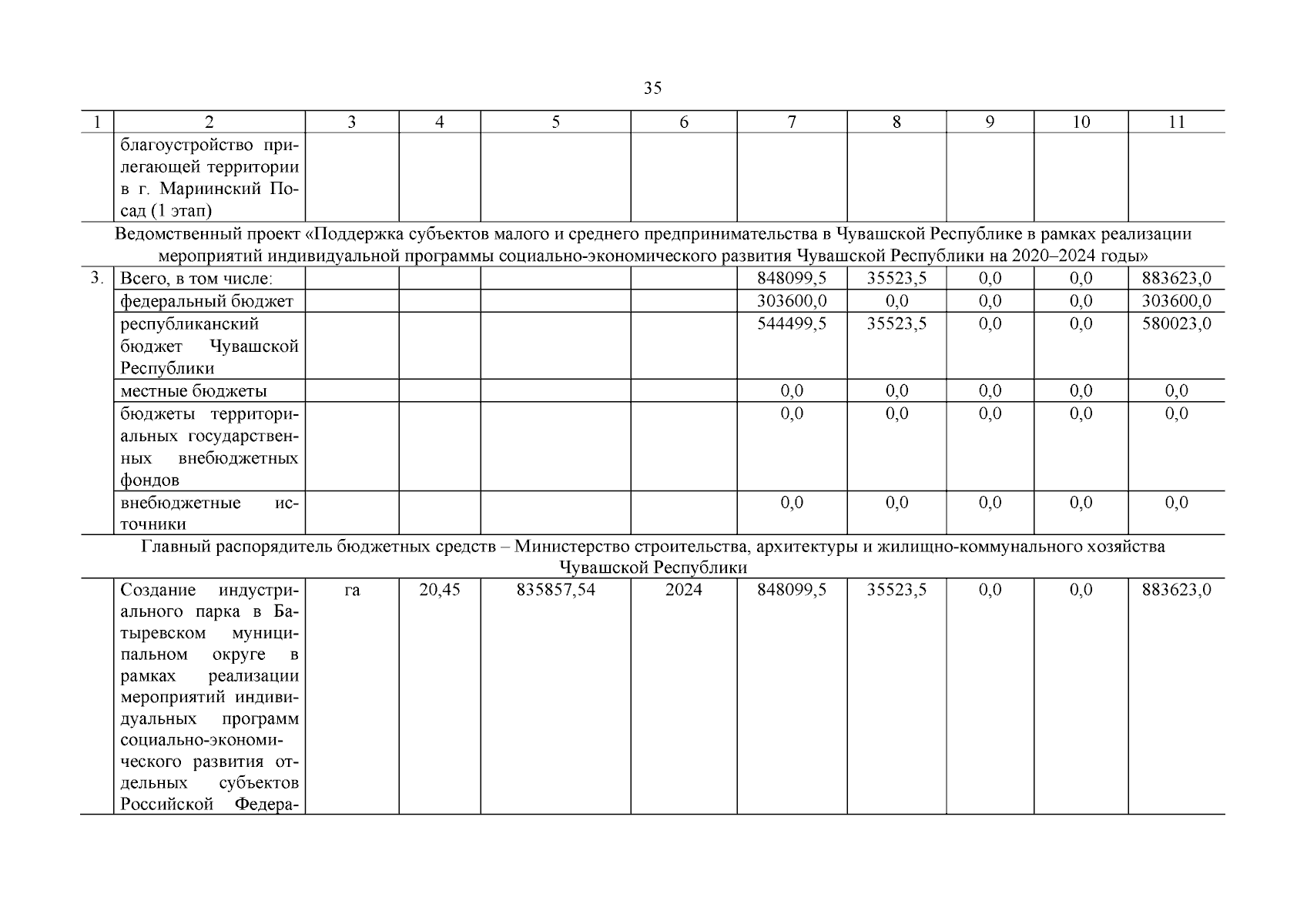 35

| 1 | 2 | 3 | 4 | 5 | 6 | 7 | 8 | 9 | 10 | 11 |
|---|---|---|---|---|---|---|---|---|---|---|
| | благоустройство прилегающей территории в г. Мариинский Посад (1 этап) | | | | | | | | | |
| Ведомственный проект «Поддержка субъектов малого и среднего предпринимательства в Чувашской Республике в рамках реализации мероприятий индивидуальной программы социально-экономического развития Чувашской Республики на 2020–2024 годы» | | | | | | | | | | |
| 3. | Всего, в том числе: | | | | | 848099,5 | 35523,5 | 0,0 | 0,0 | 883623,0 |
| | федеральный бюджет | | | | | 303600,0 | 0,0 | 0,0 | 0,0 | 303600,0 |
| | республиканский бюджет Чувашской Республики | | | | | 544499,5 | 35523,5 | 0,0 | 0,0 | 580023,0 |
| | местные бюджеты | | | | | 0,0 | 0,0 | 0,0 | 0,0 | 0,0 |
| | бюджеты территориальных государственных внебюджетных фондов | | | | | 0,0 | 0,0 | 0,0 | 0,0 | 0,0 |
| | внебюджетные источники | | | | | 0,0 | 0,0 | 0,0 | 0,0 | 0,0 |
| Главный распорядитель бюджетных средств – Министерство строительства, архитектуры и жилищно-коммунального хозяйства Чувашской Республики | | | | | | | | | | |
| | Создание индустриального парка в Батыревском муниципальном округе в рамках реализации мероприятий индивидуальных программ социально-экономического развития отдельных субъектов Российской Федера- | га | 20,45 | 835857,54 | 2024 | 848099,5 | 35523,5 | 0,0 | 0,0 | 883623,0 |